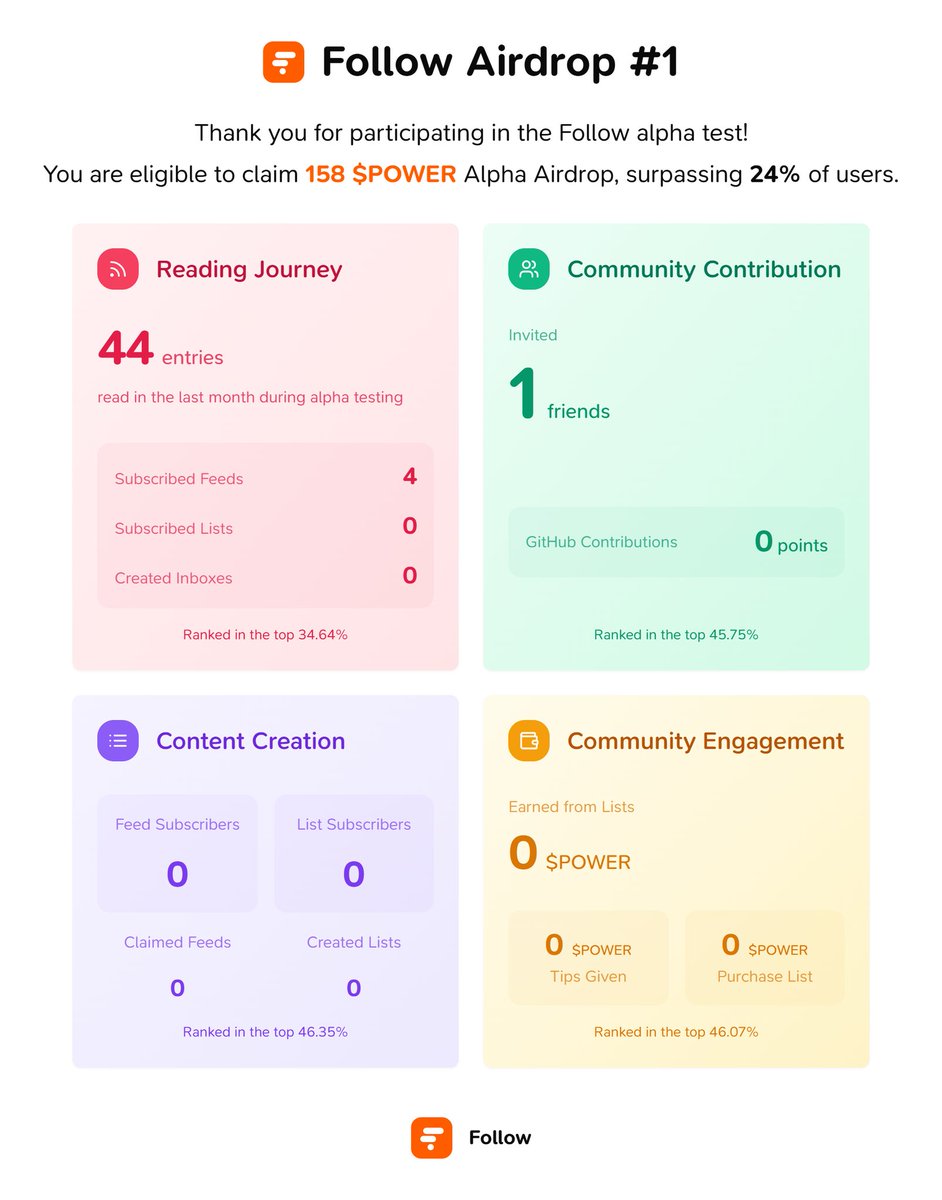 Follow Airdrop #1

Thank you for participating in the Follow alpha test!
You are eligible to claim 158 $POWER Alpha Airdrop, surpassing 24% of users.

Reading Journey

44 entries

read in the last month during alpha testing

Subscribed Feeds 4
Subscribed Lists 0
Created Inboxes 0

Ranked in the top 34.64%

Community Contribution

Invited

1 friends

GitHub Contributions 0 points

Ranked in the top 45.75%

Content Creation

Feed Subscribers
0

List Subscribers
0

Claimed Feeds
0

Created Lists
0

Ranked in the top 46.35%

Community Engagement

Earned from Lists

0 $POWER

0 $POWER
Tips Given

0 $POWER
Purchase List

Ranked in the top 46.07%

Follow